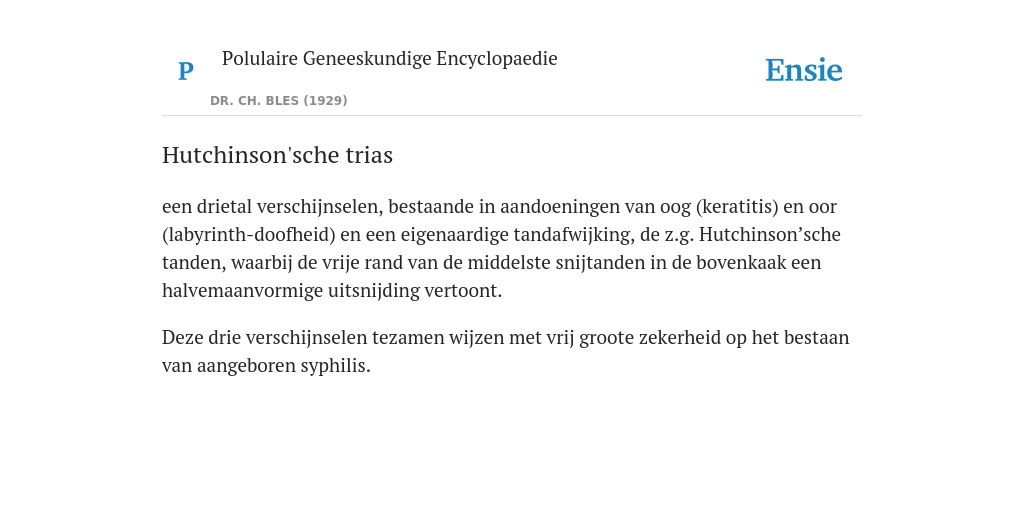 P

Polulaire Geneeskundige Encyclopaedie

DR. CH. BLES (1929)

Ensie

Hutchinson'sche trias

een drietal verschijnselen, bestaande in aandoeningen van oog (keratitis) en oor (labyrinth-doofheid) en een eigenaardige tandafwijking, de z.g. Hutchinson’sche tanden, waarbij de vrije rand van de middelste snijtanden in de bovenkaak een halvemaanvormige uitsnijding vertoont.

Deze drie verschijnselen tezamen wijzen met vrij groote zekerheid op het bestaan van aangeboren syphilis.